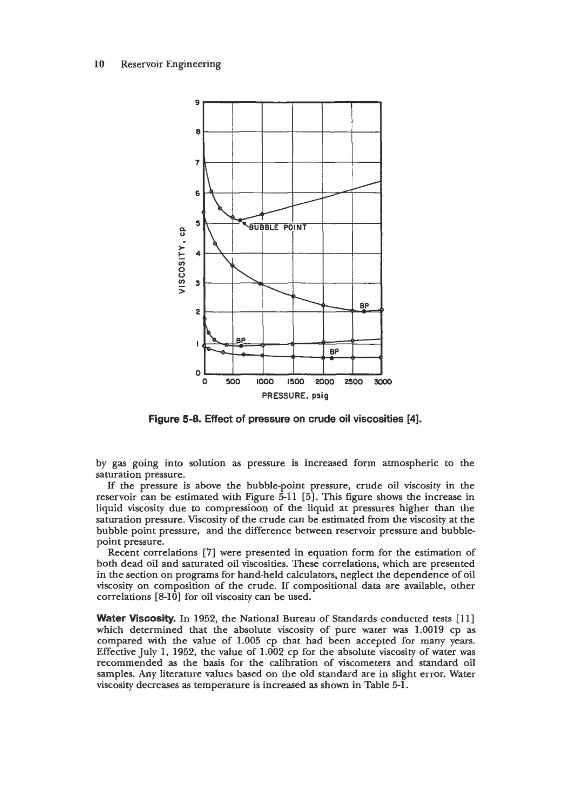 10 Reservoir Engineering

9
8
7
6
5
4
3
2
1
0

VISCOSITY, cp

BUBBLE POINT

BP

BP

BP

0 500 1000 1500 2000 2500 3000

PRESSURE, psig

Figure 5-8. Effect of pressure on crude oil viscosities [4].

by gas going into solution as pressure is increased form atmospheric to the saturation pressure.

If the pressure is above the bubble-point pressure, crude oil viscosity in the reservoir can be estimated with Figure 5-11 [5]. This figure shows the increase in liquid viscosity due to compressioon of the liquid at pressures higher than the saturation pressure. Viscosity of the crude can be estimated from the viscosity at the bubble point pressure, and the difference between reservoir pressure and bubble-point pressure.

Recent correlations [7] were presented in equation form for the estimation of both dead oil and saturated oil viscosities. These correlations, which are presented in the section on programs for hand-held calculators, neglect the dependence of oil viscosity on composition of the crude. If compositional data are available, other correlations [8-10] for oil viscosity can be used.

Water Viscosity. In 1952, the National Bureau of Standards conducted tests [11] which determined that the absolute viscosity of pure water was 1.0019 cp as compared with the value of 1.005 cp that had been accepted for many years. Effective July 1, 1952, the value of 1.002 cp for the absolute viscosity of water was recommended as the basis for the calibration of viscometers and standard oil samples. Any literature values based on the old standard are in slight error. Water viscosity decreases as temperature is increased as shown in Table 5-1.